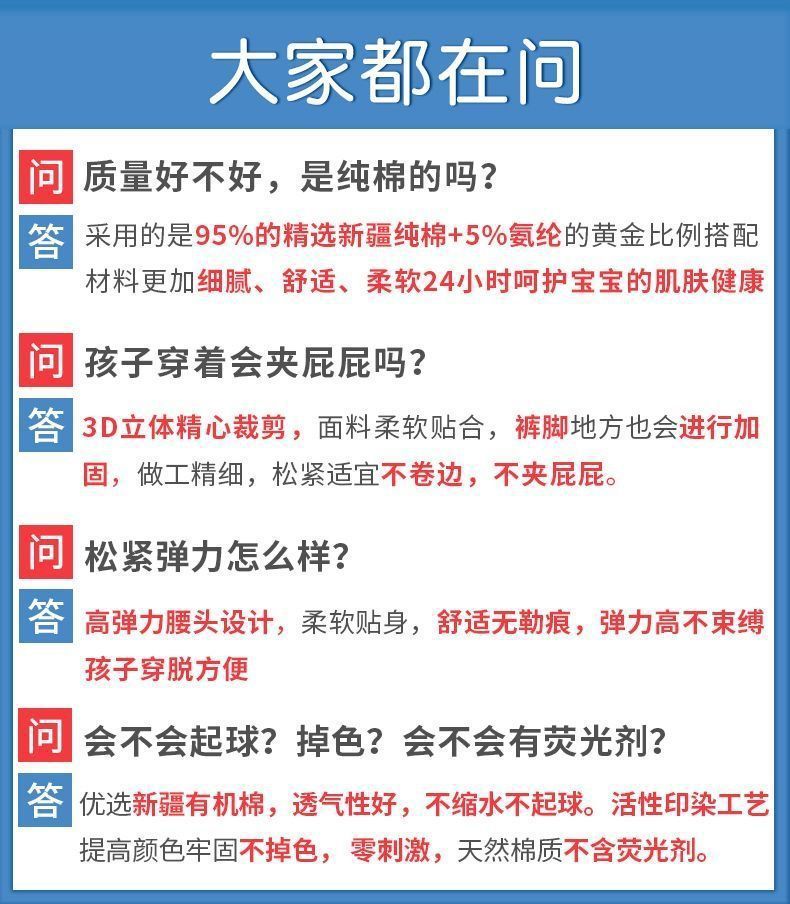 大家都在问

问 质量好不好，是纯棉的吗？

答 采用的是95%的精选新疆纯棉+5%氨纶的黄金比例搭配材料更加细腻、舒适、柔软24小时呵护宝宝的肌肤健康

问 孩子穿着会夹屁屁吗？

答 3D立体精心裁剪，面料柔软贴合，裤脚地方也会进行加固，做工精细，松紧适宜不卷边，不夹屁屁。

问 松紧弹力怎么样？

答 高弹力腰头设计，柔软贴身，舒适无勒痕，弹力高不束缚孩子穿脱方便

问 会不会起球？掉色？会不会有荧光剂？

答 优选新疆有机棉，透气性好，不缩水不起球。活性印染工艺提高颜色牢固不掉色，零刺激，天然棉质不含荧光剂。